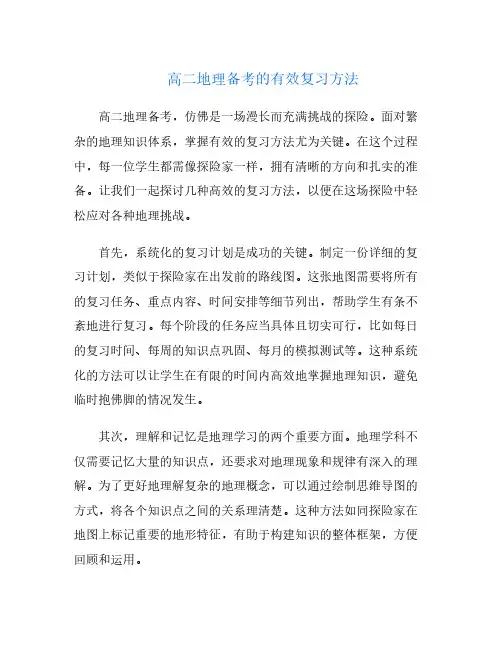 高二地理备考的有效复习方法

高二地理备考，仿佛是一场漫长而充满挑战的探险。面对繁杂的地理知识体系，掌握有效的复习方法尤为关键。在这个过程中，每一位学生都需像探险家一样，拥有清晰的方向和扎实的准备。让我们一起探讨几种高效的复习方法，以便在这场探险中轻松应对各种地理挑战。

首先，系统化的复习计划是成功的关键。制定一份详细的复习计划，类似于探险家在出发前的路线图。这张地图需要将所有的复习任务、重点内容、时间安排等细节列出，帮助学生有条不紊地进行复习。每个阶段的任务应当具体且切实可行，比如每日的复习时间、每周的知识点巩固、每月的模拟测试等。这种系统化的方法可以让学生在有限的时间内高效地掌握地理知识，避免临时抱佛脚的情况发生。

其次，理解和记忆是地理学习的两个重要方面。地理学科不仅需要记忆大量的知识点，还要求对地理现象和规律有深入的理解。为了更好地理解复杂的地理概念，可以通过绘制思维导图的方式，将各个知识点之间的关系理清楚。这种方法如同探险家在地图上标记重要的地形特征，有助于构建知识的整体框架，方便回顾和运用。